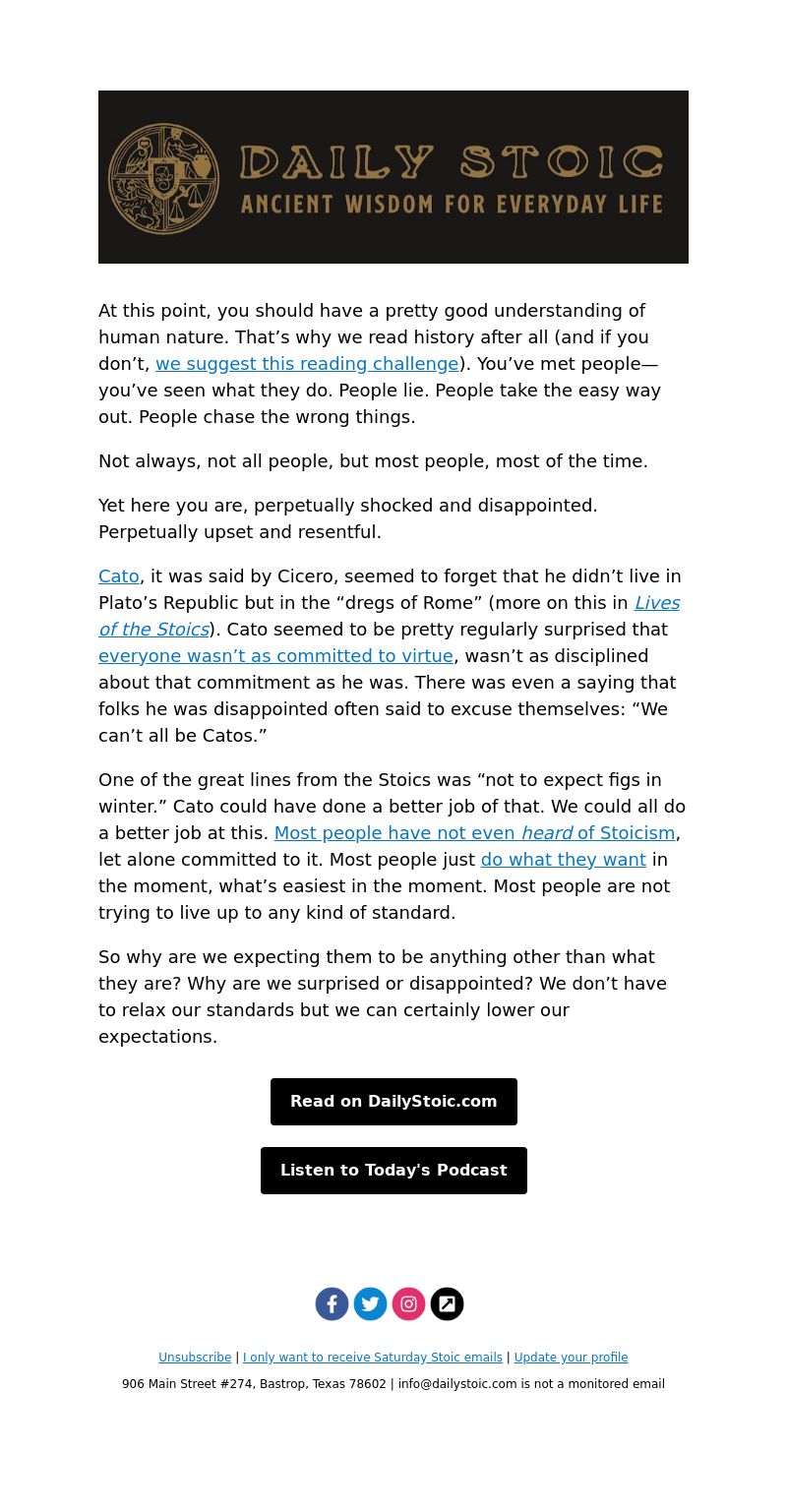 DAILY STOIC
ANCIENT WISDOM FOR EVERYDAY LIFE

At this point, you should have a pretty good understanding of human nature. That’s why we read history after all (and if you don’t, we suggest this reading challenge). You’ve met people—you’ve seen what they do. People lie. People take the easy way out. People chase the wrong things.

Not always, not all people, but most people, most of the time.

Yet here you are, perpetually shocked and disappointed. Perpetually upset and resentful.

Cato, it was said by Cicero, seemed to forget that he didn’t live in Plato’s Republic but in the “dregs of Rome” (more on this in Lives of the Stoics). Cato seemed to be pretty regularly surprised that everyone wasn’t as committed to virtue, wasn’t as disciplined about that commitment as he was. There was even a saying that folks he was disappointed often said to excuse themselves: “We can’t all be Catos.”

One of the great lines from the Stoics was “not to expect figs in winter.” Cato could have done a better job of that. We could all do a better job at this. Most people have not even heard of Stoicism, let alone committed to it. Most people just do what they want in the moment, what’s easiest in the moment. Most people are not trying to live up to any kind of standard.

So why are we expecting them to be anything other than what they are? Why are we surprised or disappointed? We don’t have to relax our standards but we can certainly lower our expectations.

Read on DailyStoic.com

Listen to Today's Podcast

Unsubscribe | I only want to receive Saturday Stoic emails | Update your profile

906 Main Street #274, Bastrop, Texas 78602 | info@dailystoic.com is not a monitored email